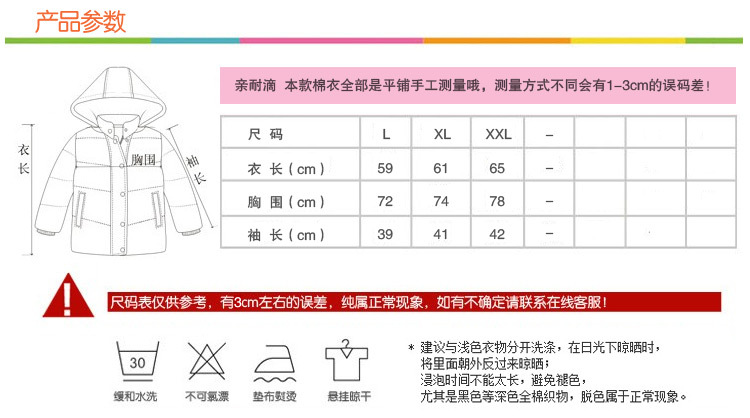 产品参数

衣长

胸围

袖长

亲耐滴 本款棉衣全部是平铺手工测量哦，测量方式不同会有1-3cm的误码差！

| 尺 码 | L | XL | XXL | – | | | |
|---|---|---|---|---|---|---|---|
| 衣 长（cm） | 59 | 61 | 65 | – | | | |
| 胸 围（cm） | 72 | 74 | 78 | – | | | |
| 袖 长（cm） | 39 | 41 | 42 | – | | | |

尺码表仅供参考，有3cm左右的误差，纯属正常现象，如有不确定请联系在线客服！

30

缓和水洗

不可氯漂

垫布熨烫

悬挂晾干

* 建议与浅色衣物分开洗涤，在日光下晾晒时，将里面朝外反过来晾晒；浸泡时间不能太长，避免褪色，尤其是黑色等深色全棉织物，脱色属于正常现象。